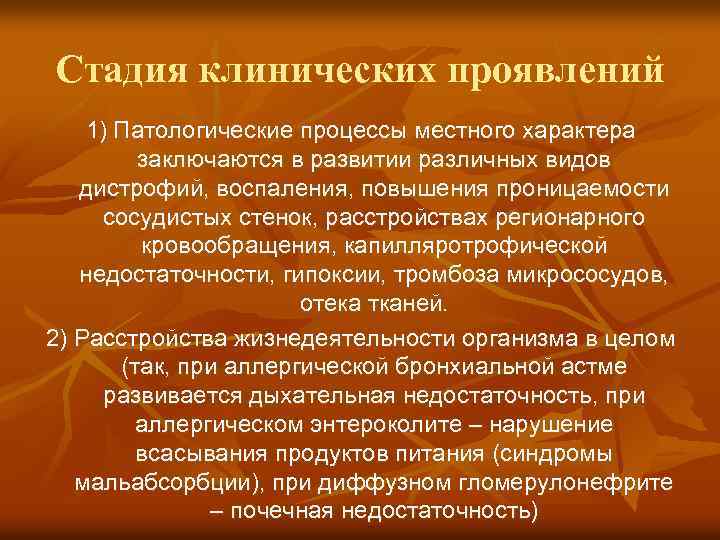 Стадия клинических проявлений

1) Патологические процессы местного характера заключаются в развитии различных видов дистрофий, воспаления, повышения проницаемости сосудистых стенок, расстройствах регионарного кровообращения, капилляротрофической недостаточности, гипоксии, тромбоза микрососудов, отека тканей.

2) Расстройства жизнедеятельности организма в целом (так, при аллергической бронхиальной астме развивается дыхательная недостаточность, при аллергическом энтероколите – нарушение всасывания продуктов питания (синдромы мальабсорбции), при диффузном гломерулонефрите – почечная недостаточность)